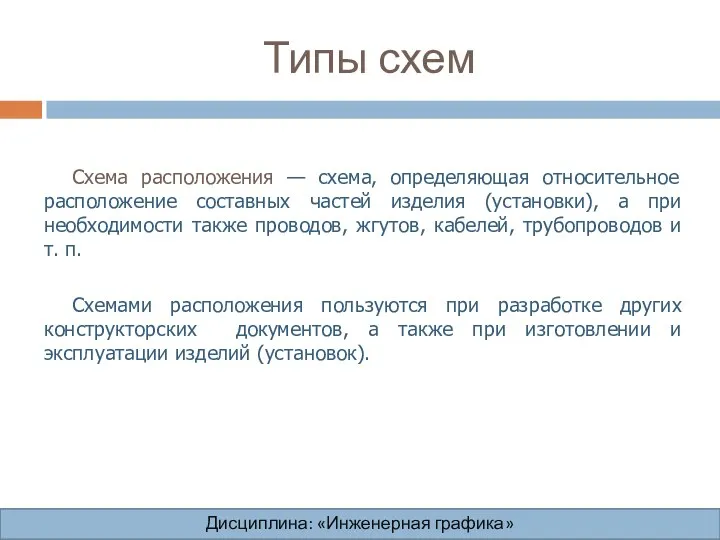 Типы схем

Схема расположения — схема, определяющая относительное расположение составных частей изделия (установки), а при необходимости также проводов, жгутов, кабелей, трубопроводов и т. п.

Схемами расположения пользуются при разработке других конструкторских документов, а также при изготовлении и эксплуатации изделий (установок).

Дисциплина: «Инженерная графика»